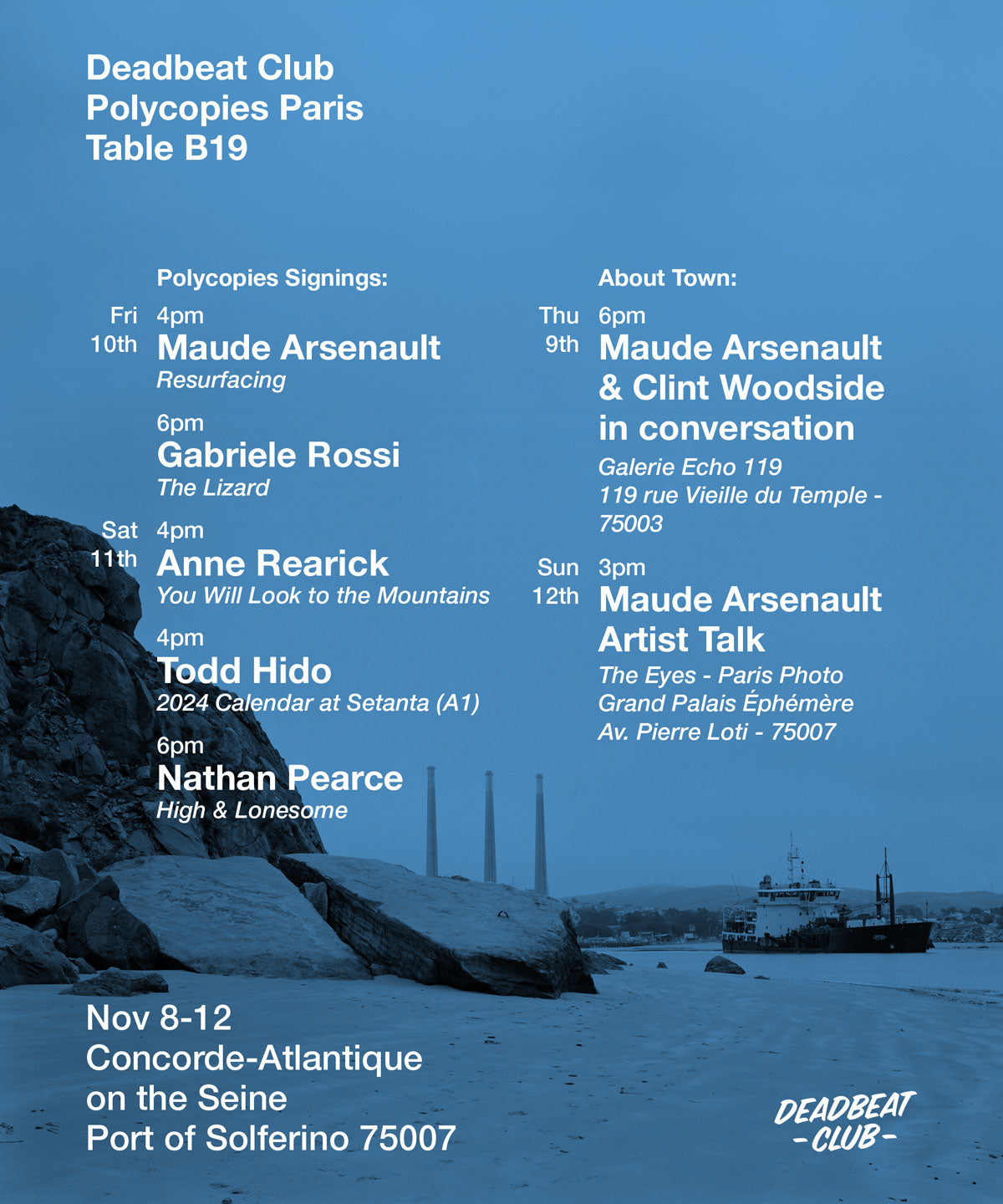 Deadbeat Club
Polycopies Paris
Table B19

Polycopies Signings:

Fri 10th 4pm
Maude Arsenault
Resurfacing

6pm
Gabriele Rossi
The Lizard

Sat 11th 4pm
Anne Rearick
You Will Look to the Mountains

4pm
Todd Hido
2024 Calendar at Setanta (A1)

6pm
Nathan Pearce
High & Lonesome

About Town:

Thu 9th 6pm
Maude Arsenault & Clint Woodside in conversation
Galerie Echo 119
119 rue Vieille du Temple - 75003

Sun 12th 3pm
Maude Arsenault Artist Talk
The Eyes - Paris Photo
Grand Palais Éphémère
Av. Pierre Loti - 75007

Nov 8-12
Concorde-Atlantique
on the Seine
Port of Solferino 75007

DEADBEAT
- CLUB -